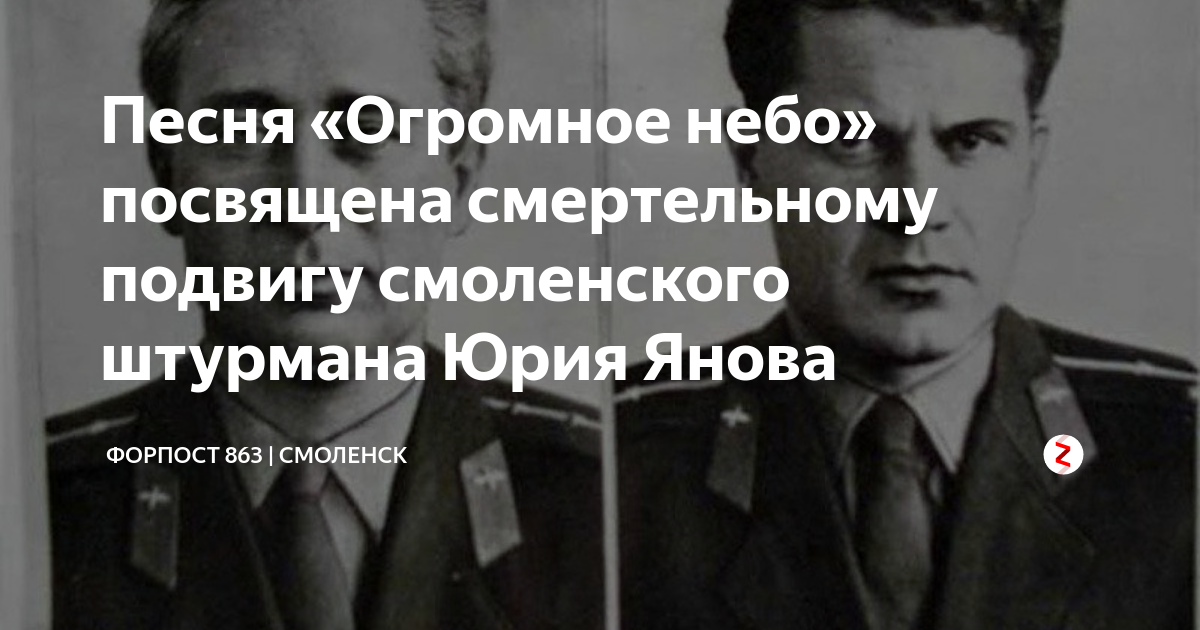 Песня «Огромное небо» посвящена смертельному подвигу смоленского штурмана Юрия Янова

ФОРПОСТ 863 | СМОЛЕНСК